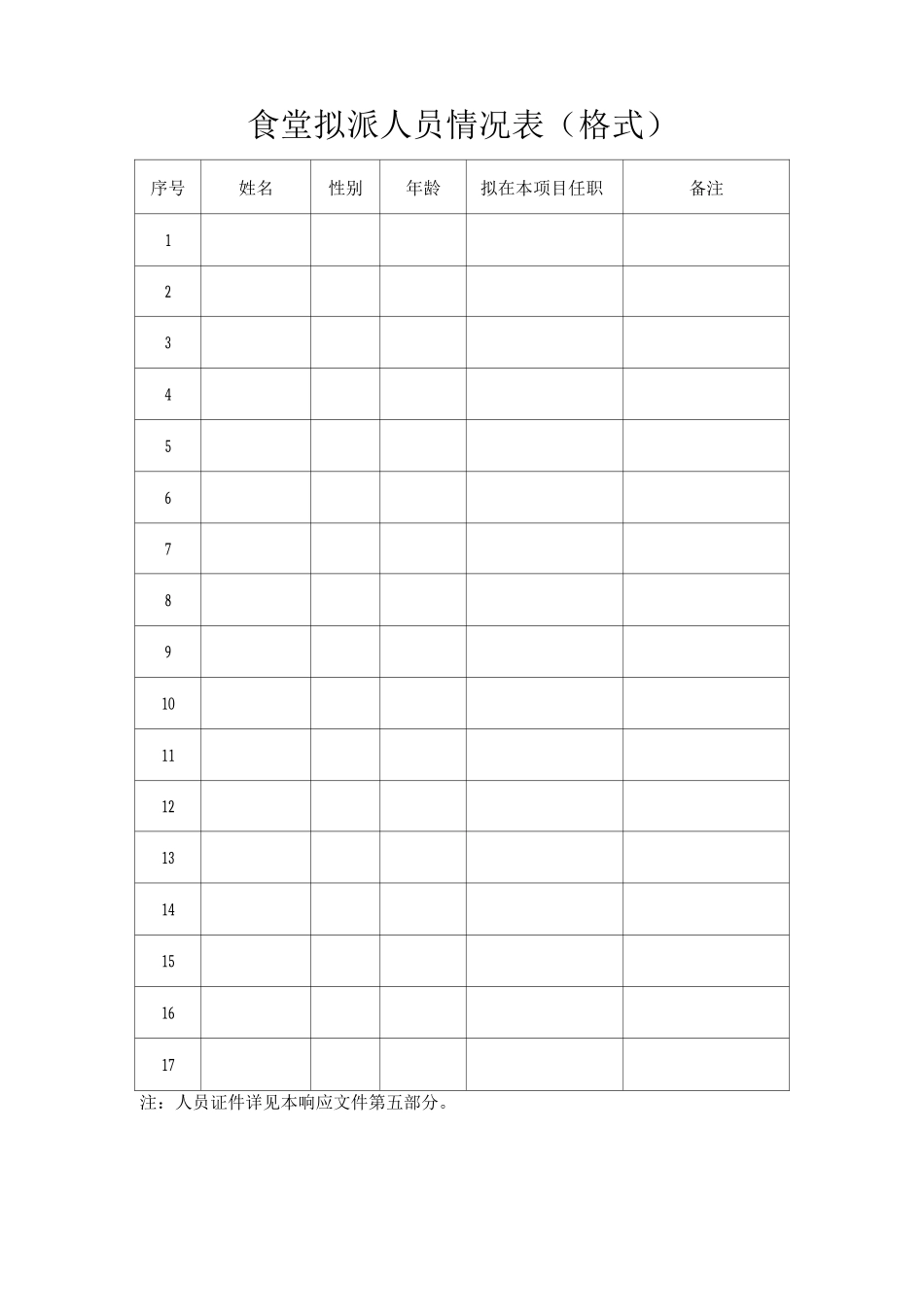 食堂拟派人员情况表（格式）

| 序号 | 姓名 | 性别 | 年龄 | 拟在本项目任职 | 备注 |
|---|---|---|---|---|---|
| 1 |  |  |  |  |  |
| 2 |  |  |  |  |  |
| 3 |  |  |  |  |  |
| 4 |  |  |  |  |  |
| 5 |  |  |  |  |  |
| 6 |  |  |  |  |  |
| 7 |  |  |  |  |  |
| 8 |  |  |  |  |  |
| 9 |  |  |  |  |  |
| 10 |  |  |  |  |  |
| 11 |  |  |  |  |  |
| 12 |  |  |  |  |  |
| 13 |  |  |  |  |  |
| 14 |  |  |  |  |  |
| 15 |  |  |  |  |  |
| 16 |  |  |  |  |  |
| 17 |  |  |  |  |  |

注：人员证件详见本响应文件第五部分。